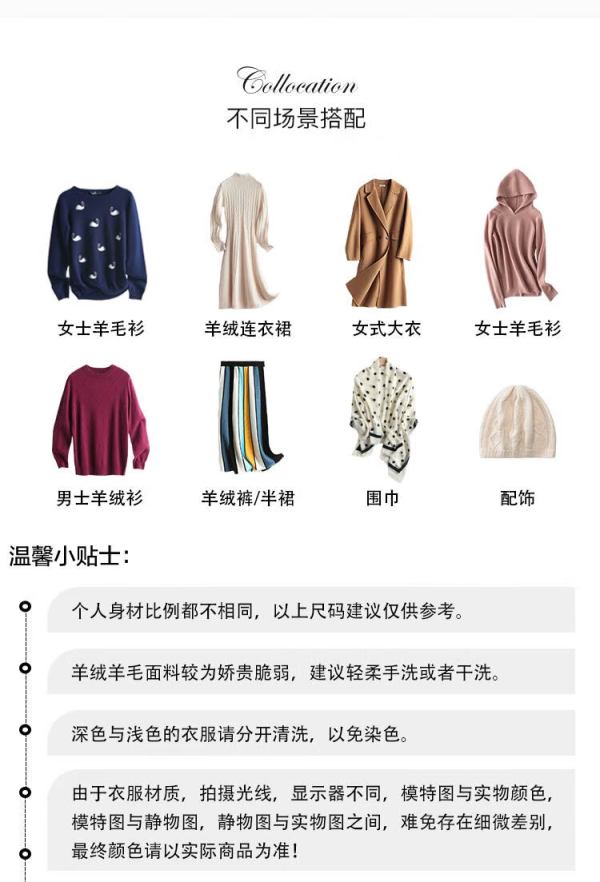 Collocation
不同场景搭配

女士羊毛衫

羊绒连衣裙

女式大衣

女士羊毛衫

男士羊绒衫

羊绒裤/半裙

围巾

配饰

温馨小贴士：

个人身材比例都不相同，以上尺码建议仅供参考。

羊绒羊毛面料较为娇贵脆弱，建议轻柔手洗或者干洗。

深色与浅色的衣服请分开清洗，以免染色。

由于衣服材质，拍摄光线，显示器不同，模特图与实物颜色，模特图与静物图，静物图与实物图之间，难免存在细微差别，最终颜色请以实际商品为准！